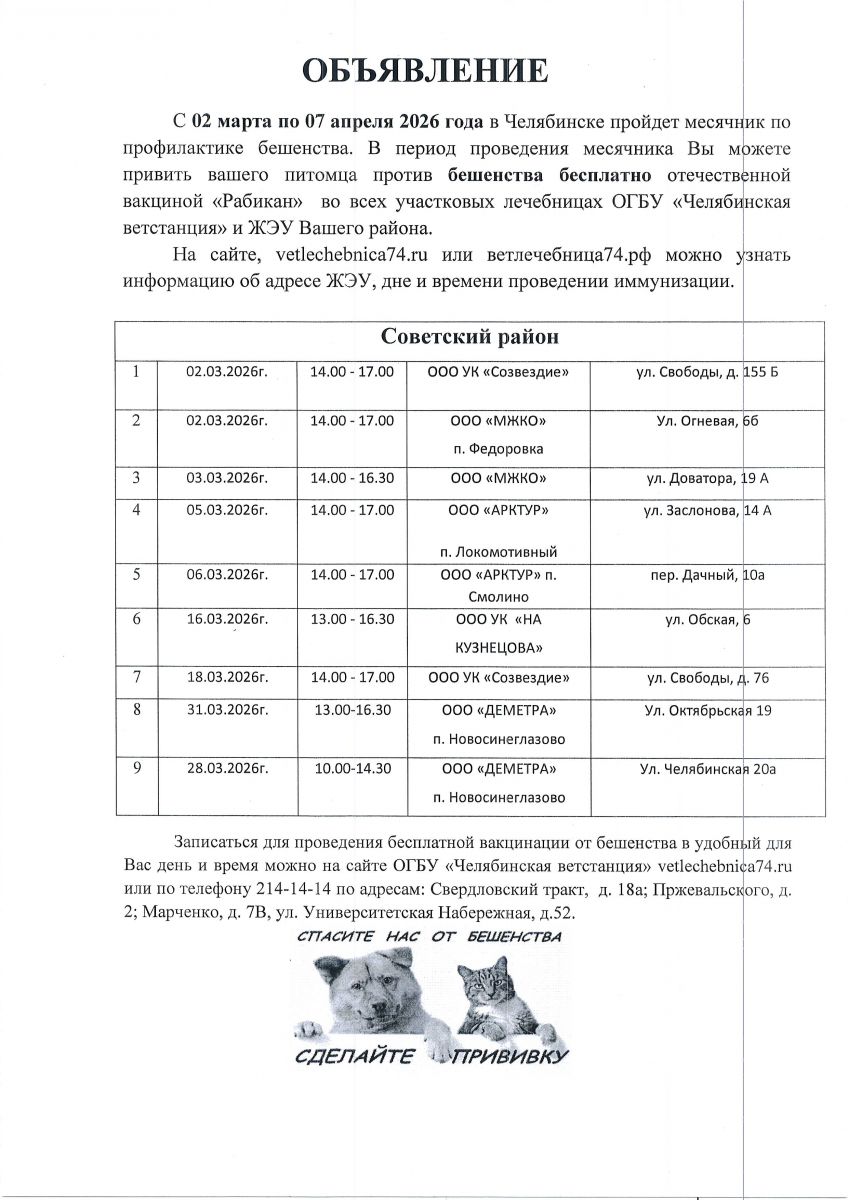 ОБЪЯВЛЕНИЕ

С 02 марта по 07 апреля 2026 года в Челябинске пройдет месячник по профилактике бешенства. В период проведения месячника Вы можете привить вашего питомца против бешенства бесплатно отечественной вакциной «Рабикан» во всех участковых лечебницах ОГБУ «Челябинская ветстанция» и ЖЭУ Вашего района.

На сайте, vetlechebnica74.ru или ветлечебница74.рф можно узнать информацию об адресе ЖЭУ, дне и времени проведении иммунизации.

| Советский район | | | | |
|---|---|---|---|---|
| 1 | 02.03.2026г. | 14.00 - 17.00 | ООО УК «Созвездие» | ул. Свободы, д. 155 Б |
| 2 | 02.03.2026г. | 14.00 - 17.00 | ООО «МЖКО» п. Федоровка | Ул. Огневая, 6б |
| 3 | 03.03.2026г. | 14.00 - 16.30 | ООО «МЖКО» | ул. Доватора, 19 А |
| 4 | 05.03.2026г. | 14.00 - 17.00 | ООО «АРКТУР» п. Локомотивный | ул. Заслонова, 14 А |
| 5 | 06.03.2026г. | 14.00 - 17.00 | ООО «АРКТУР» п. Смолино | пер. Дачный, 10а |
| 6 | 16.03.2026г. | 13.00 - 16.30 | ООО УК «НА КУЗНЕЦОВА» | ул. Обская, 6 |
| 7 | 18.03.2026г. | 14.00 - 17.00 | ООО УК «Созвездие» | ул. Свободы, д. 76 |
| 8 | 31.03.2026г. | 13.00-16.30 | ООО «ДЕМЕТРА» п. Новосинеглазово | Ул. Октябрьская 19 |
| 9 | 28.03.2026г. | 10.00-14.30 | ООО «ДЕМЕТРА» п. Новосинеглазово | Ул. Челябинская 20а |

Записаться для проведения бесплатной вакцинации от бешенства в удобный для Вас день и время можно на сайте ОГБУ «Челябинская ветстанция» vetlechebnica74.ru или по телефону 214-14-14 по адресам: Свердловский тракт, д. 18а; Пржевальского, д. 2; Марченко, д. 7В, ул. Университетская Набережная, д.52.

СПАСИТЕ НАС ОТ БЕШЕНСТВА

СДЕЛАЙТЕ ПРИВИВКУ